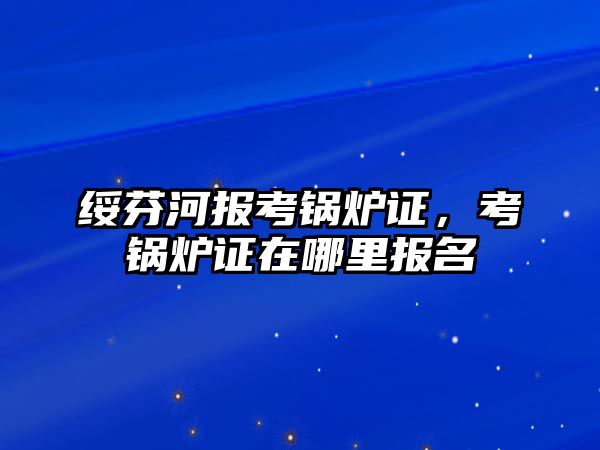 绥芬河报考锅炉证，考锅炉证在哪里报名